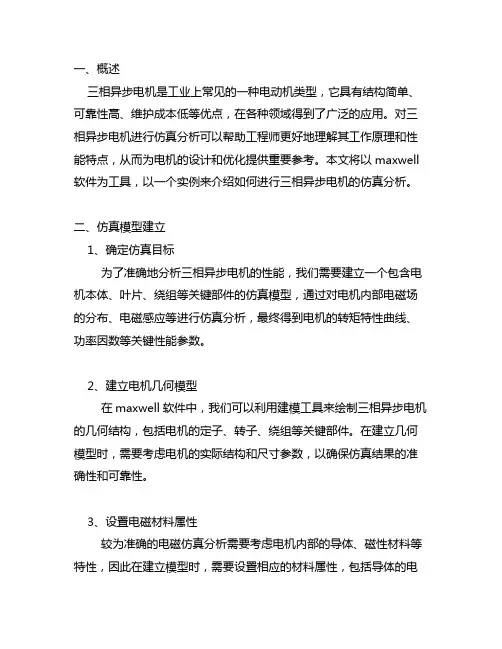 一、概述
三相异步电机是工业上常见的一种电动机类型，它具有结构简单、可靠性高、维护成本低等优点，在各种领域得到了广泛的应用。对三相异步电机进行仿真分析可以帮助工程师更好地理解其工作原理和性能特点，从而为电机的设计和优化提供重要参考。本文将以 maxwell 软件为工具，以一个实例来介绍如何进行三相异步电机的仿真分析。

二、仿真模型建立
1、确定仿真目标
为了准确地分析三相异步电机的性能，我们需要建立一个包含电机本体、叶片、绕组等关键部件的仿真模型，通过对电机内部电磁场的分布、电磁感应等进行仿真分析，最终得到电机的转矩特性曲线、功率因数等关键性能参数。

2、建立电机几何模型
在 maxwell 软件中，我们可以利用建模工具来绘制三相异步电机的几何结构，包括电机的定子、转子、绕组等关键部件。在建立几何模型时，需要考虑电机的实际结构和尺寸参数，以确保仿真结果的准确性和可靠性。

3、设置电磁材料属性
较为准确的电磁仿真分析需要考虑电机内部的导体、磁性材料等特性，因此在建立模型时，需要设置相应的材料属性，包括导体的电